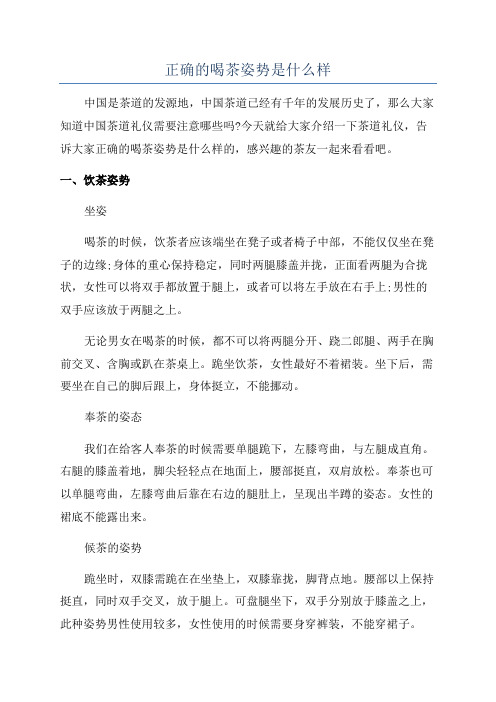 正确的喝茶姿势是什么样

中国是茶道的发源地，中国茶道已经有千年的发展历史了，那么大家知道中国茶道礼仪需要注意哪些吗?今天就给大家介绍一下茶道礼仪，告诉大家正确的喝茶姿势是什么样的，感兴趣的茶友一起来看看吧。

一、饮茶姿势

坐姿

喝茶的时候，饮茶者应该端坐在凳子或者椅子中部，不能仅仅坐在凳子的边缘;身体的重心保持稳定，同时两腿膝盖并拢，正面看两腿为合拢状，女性可以将双手都放置于腿上，或者可以将左手放在右手上;男性的双手应该放于两腿之上。

无论男女在喝茶的时候，都不可以将两腿分开、跷二郎腿、两手在胸前交叉、含胸或趴在茶桌上。跪坐饮茶，女性最好不着裙装。坐下后，需要坐在自己的脚后跟上，身体挺立，不能挪动。

奉茶的姿态

我们在给客人奉茶的时候需要单腿跪下，左膝弯曲，与左腿成直角。右腿的膝盖着地，脚尖轻轻点在地面上，腰部挺直，双肩放松。奉茶也可以单腿弯曲，左膝弯曲后靠在右边的腿肚上，呈现出半蹲的姿态。女性的裙底不能露出来。

候茶的姿势

跪坐时，双膝需跪在在坐垫上，双膝靠拢，脚背点地。腰部以上保持挺直，同时双手交叉，放于腿上。可盘腿坐下，双手分别放于膝盖之上，此种姿势男性使用较多，女性使用的时候需要身穿裤装，不能穿裙子。